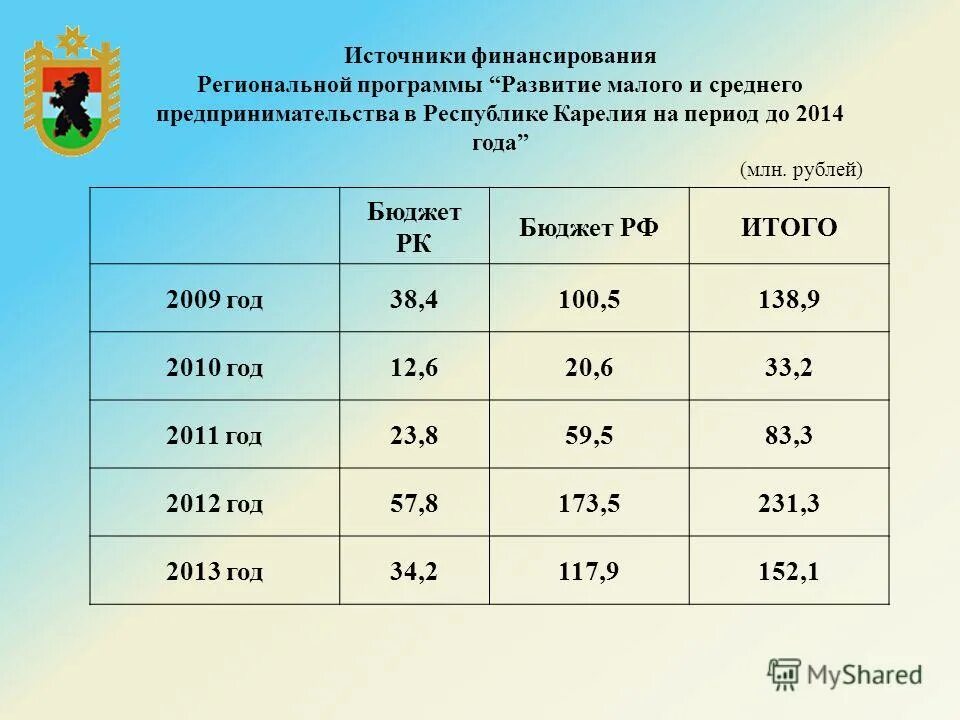 Источники финансирования Региональной программы “Развитие малого и среднего предпринимательства в Республике Карелия на период до 2014 года”

(млн. рублей)

| | Бюджет РК | Бюджет РФ | ИТОГО |
|---|---|---|---|
| 2009 год | 38,4 | 100,5 | 138,9 |
| 2010 год | 12,6 | 20,6 | 33,2 |
| 2011 год | 23,8 | 59,5 | 83,3 |
| 2012 год | 57,8 | 173,5 | 231,3 |
| 2013 год | 34,2 | 117,9 | 152,1 |

MyShared